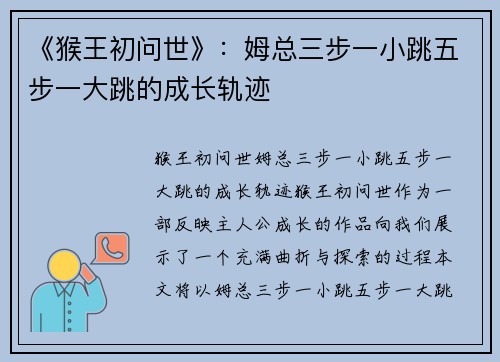 《猴王初问世》：姆总三步一小跳五步一大跳的成长轨迹

猴王初问世姆总三步一小跳五步一大跳的成长轨迹猴王初问世作为一部反映主人公成长的作品向我们展示了一个充满曲折与探索的过程本文将以姆总三步一小跳五步一大跳